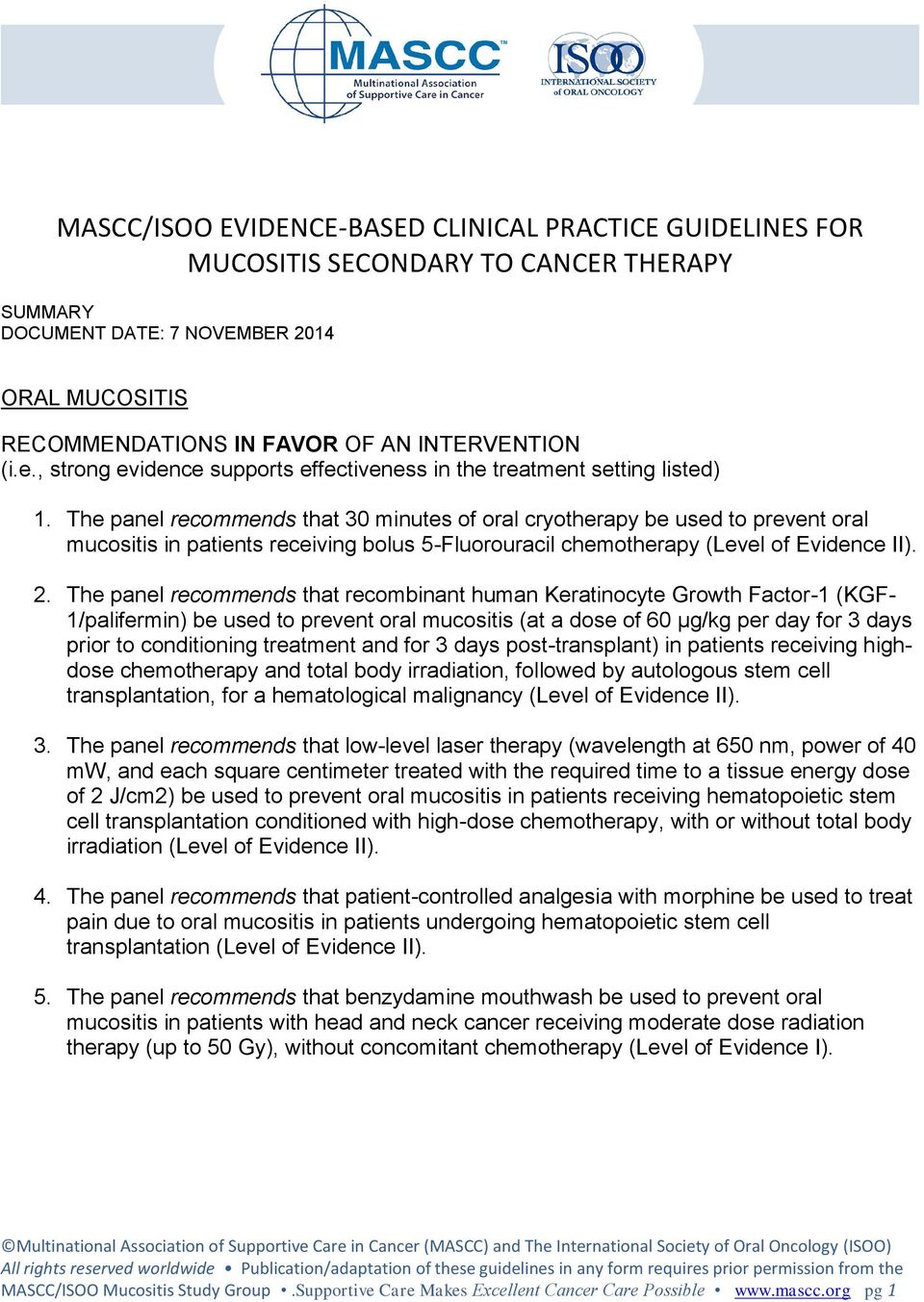 MASCC™
Multinational Association of Supportive Care in Cancer

ISOO
INTERNATIONAL SOCIETY of ORAL ONCOLOGY

MASCC/ISOO EVIDENCE-BASED CLINICAL PRACTICE GUIDELINES FOR MUCOSITIS SECONDARY TO CANCER THERAPY

SUMMARY
DOCUMENT DATE: 7 NOVEMBER 2014

ORAL MUCOSITIS

RECOMMENDATIONS IN FAVOR OF AN INTERVENTION
(i.e., strong evidence supports effectiveness in the treatment setting listed)

1. The panel recommends that 30 minutes of oral cryotherapy be used to prevent oral mucositis in patients receiving bolus 5-Fluorouracil chemotherapy (Level of Evidence II).

2. The panel recommends that recombinant human Keratinocyte Growth Factor-1 (KGF-1/palifermin) be used to prevent oral mucositis (at a dose of 60 μg/kg per day for 3 days prior to conditioning treatment and for 3 days post-transplant) in patients receiving high-dose chemotherapy and total body irradiation, followed by autologous stem cell transplantation, for a hematological malignancy (Level of Evidence II).

3. The panel recommends that low-level laser therapy (wavelength at 650 nm, power of 40 mW, and each square centimeter treated with the required time to a tissue energy dose of 2 J/cm2) be used to prevent oral mucositis in patients receiving hematopoietic stem cell transplantation conditioned with high-dose chemotherapy, with or without total body irradiation (Level of Evidence II).

4. The panel recommends that patient-controlled analgesia with morphine be used to treat pain due to oral mucositis in patients undergoing hematopoietic stem cell transplantation (Level of Evidence II).

5. The panel recommends that benzydamine mouthwash be used to prevent oral mucositis in patients with head and neck cancer receiving moderate dose radiation therapy (up to 50 Gy), without concomitant chemotherapy (Level of Evidence I).

©Multinational Association of Supportive Care in Cancer (MASCC) and The International Society of Oral Oncology (ISOO)
All rights reserved worldwide • Publication/adaptation of these guidelines in any form requires prior permission from the MASCC/ISOO Mucositis Study Group •.Supportive Care Makes Excellent Cancer Care Possible • www.mascc.org pg 1